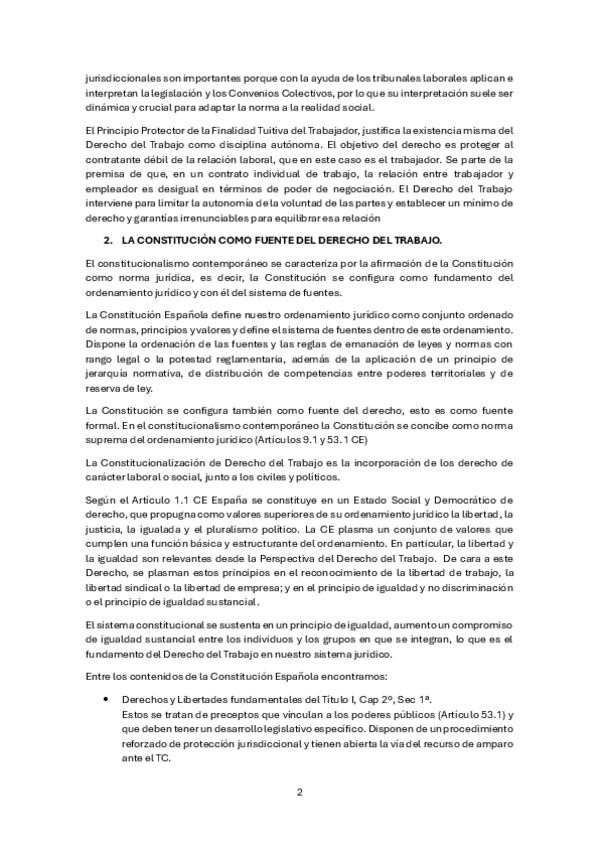 jurisdiccionales son importantes porque con la ayuda de los tribunales laborales aplican e interpretan la legislación y los Convenios Colectivos, por lo que su interpretación suele ser dinámica y crucial para adaptar la norma a la realidad social.

El Principio Protector de la Finalidad Tuitiva del Trabajador, justifica la existencia misma del Derecho del Trabajo como disciplina autónoma. El objetivo del derecho es proteger al contratante débil de la relación laboral, que en este caso es el trabajador. Se parte de la premisa de que, en un contrato individual de trabajo, la relación entre trabajador y empleador es desigual en términos de poder de negociación. El Derecho del Trabajo interviene para limitar la autonomía de la voluntad de las partes y establecer un mínimo de derecho y garantías irrenunciables para equilibrar esa relación

2. LA CONSTITUCIÓN COMO FUENTE DEL DERECHO DEL TRABAJO.

El constitucionalismo contemporáneo se caracteriza por la afirmación de la Constitución como norma jurídica, es decir, la Constitución se configura como fundamento del ordenamiento jurídico y con él del sistema de fuentes.

La Constitución Española define nuestro ordenamiento jurídico como conjunto ordenado de normas, principios y valores y define el sistema de fuentes dentro de este ordenamiento. Dispone la ordenación de las fuentes y las reglas de emanación de leyes y normas con rango legal o la potestad reglamentaria, además de la aplicación de un principio de jerarquía normativa, de distribución de competencias entre poderes territoriales y de reserva de ley.

La Constitución se configura también como fuente del derecho, esto es como fuente formal. En el constitucionalismo contemporáneo la Constitución se concibe como norma suprema del ordenamiento jurídico (Artículos 9.1 y 53.1 CE)

La Constitucionalización de Derecho del Trabajo es la incorporación de los derecho de carácter laboral o social, junto a los civiles y políticos.

Según el Artículo 1.1 CE España se constituye en un Estado Social y Democrático de derecho, que propugna como valores superiores de su ordenamiento jurídico la libertad, la justicia, la igualada y el pluralismo político. La CE plasma un conjunto de valores que cumplen una función básica y estructurante del ordenamiento. En particular, la libertad y la igualdad son relevantes desde la Perspectiva del Derecho del Trabajo. De cara a este Derecho, se plasman estos principios en el reconocimiento de la libertad de trabajo, la libertad sindical o la libertad de empresa; y en el principio de igualdad y no discriminación o el principio de igualdad sustancial.

El sistema constitucional se sustenta en un principio de igualdad, aumento un compromiso de igualdad sustancial entre los individuos y los grupos en que se integran, lo que es el fundamento del Derecho del Trabajo en nuestro sistema jurídico.

Entre los contenidos de la Constitución Española encontramos:

• Derechos y Libertades fundamentales del Título I, Cap 2º, Sec 1ª.
Estos se tratan de preceptos que vinculan a los poderes públicos (Artículo 53.1) y que deben tener un desarrollo legislativo específico. Disponen de un procedimiento reforzado de protección jurisdiccional y tienen abierta la vía del recurso de amparo ante el TC.

2